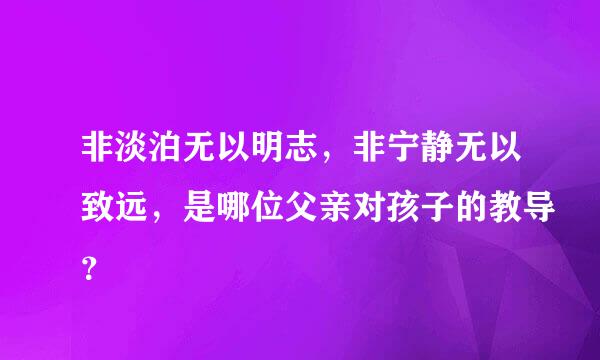 非淡泊无以明志，非宁静无以致远，是哪位父亲对孩子的教导？